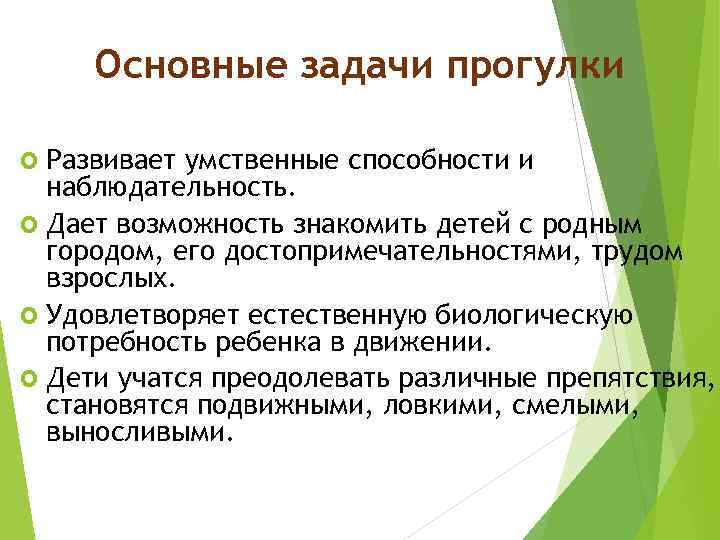 Основные задачи прогулки

Развивает умственные способности и наблюдательность.

Дает возможность знакомить детей с родным городом, его достопримечательностями, трудом взрослых.

Удовлетворяет естественную биологическую потребность ребенка в движении.

Дети учатся преодолевать различные препятствия, становятся подвижными, ловкими, смелыми, выносливыми.